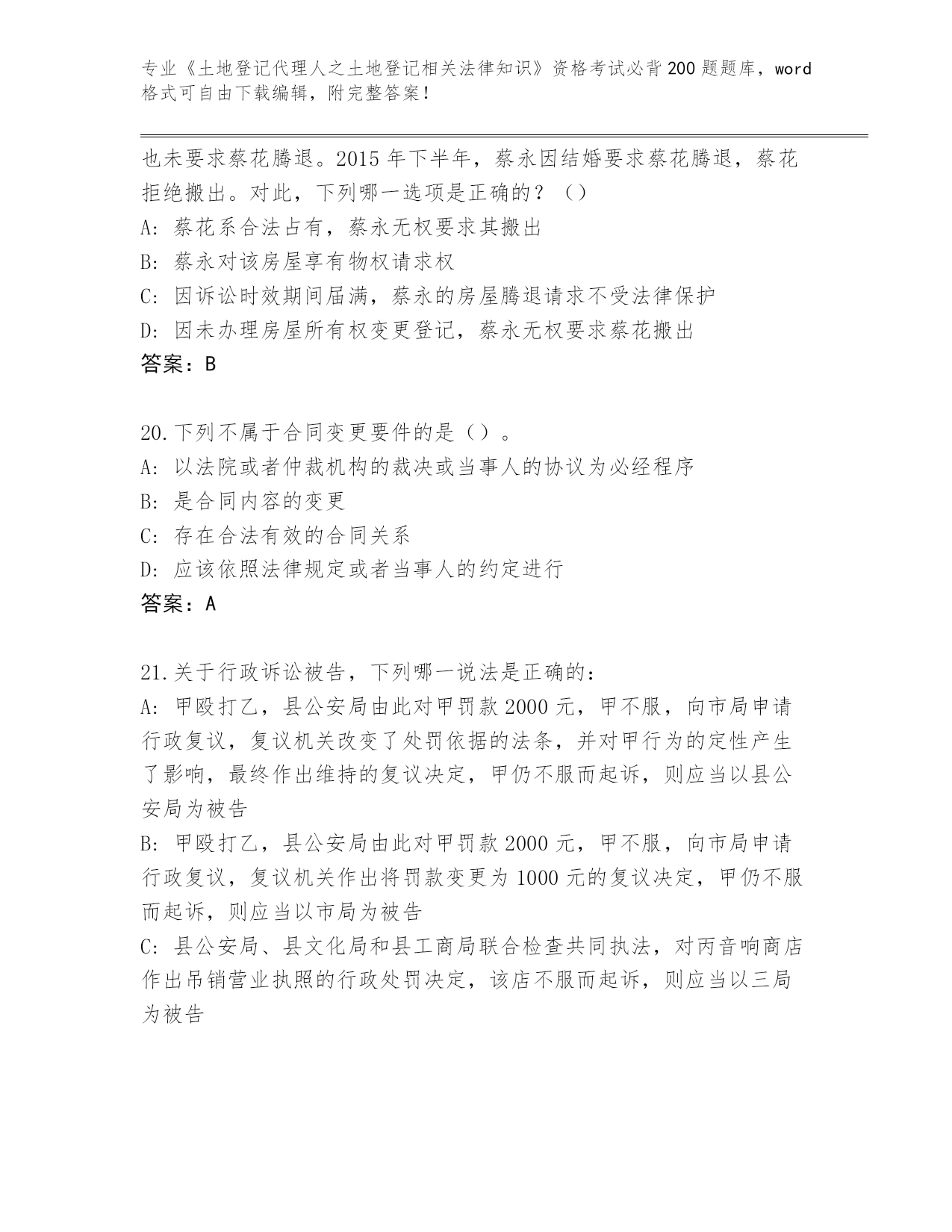 专业《土地登记代理人之土地登记相关法律知识》资格考试必背200题题库，word格式可自由下载编辑，附完整答案！

也未要求蔡花腾退。2015年下半年，蔡永因结婚要求蔡花腾退，蔡花拒绝搬出。对此，下列哪一选项是正确的？（）
A：蔡花系合法占有，蔡永无权要求其搬出
B：蔡永对该房屋享有物权请求权
C：因诉讼时效期间届满，蔡永的房屋腾退请求不受法律保护
D：因未办理房屋所有权变更登记，蔡永无权要求蔡花搬出
答案：B

20.下列不属于合同变更要件的是（）。
A：以法院或者仲裁机构的裁决或当事人的协议为必经程序
B：是合同内容的变更
C：存在合法有效的合同关系
D：应该依照法律规定或者当事人的约定进行
答案：A

21.关于行政诉讼被告，下列哪一说法是正确的：
A：甲殴打乙，县公安局由此对甲罚款2000元，甲不服，向市局申请行政复议，复议机关改变了处罚依据的法条，并对甲行为的定性产生了影响，最终作出维持的复议决定，甲仍不服而起诉，则应当以县公安局为被告
B：甲殴打乙，县公安局由此对甲罚款2000元，甲不服，向市局申请行政复议，复议机关作出将罚款变更为1000元的复议决定，甲仍不服而起诉，则应当以市局为被告
C：县公安局、县文化局和县工商局联合检查共同执法，对丙音响商店作出吊销营业执照的行政处罚决定，该店不服而起诉，则应当以三局为被告